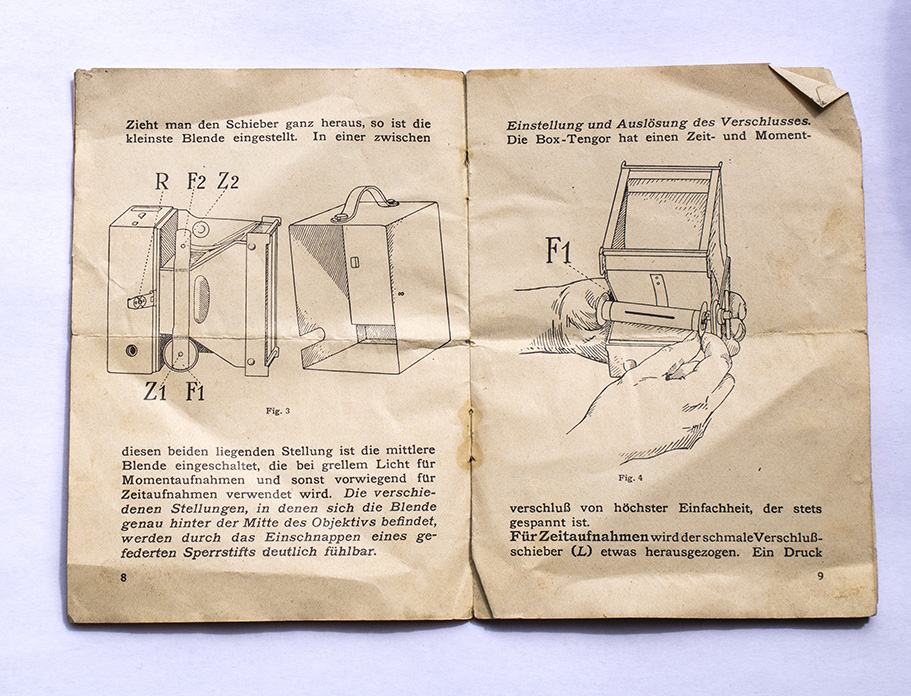 Zieht man den Schieber ganz heraus, so ist die kleinste Blende eingestellt. In einer zwischen

R F2 Z2

Z1 F1

Fig. 3

diesen beiden liegenden Stellung ist die mittlere Blende eingeschaltet, die bei grellem Licht für Momentaufnahmen und sonst vorwiegend für Zeitaufnahmen verwendet wird. Die verschiedenen Stellungen, in denen sich die Blende genau hinter der Mitte des Objektivs befindet, werden durch das Einschnappen eines gefederten Sperrstifts deutlich fühlbar.

8

Einstellung und Auslösung des Verschlusses. Die Box-Tengor hat einen Zeit- und Moment-

F1

Fig. 4

verschluß von höchster Einfachheit, der stets gespannt ist.

Für Zeitaufnahmen wird der schmale Verschlußschieber (L) etwas herausgezogen. Ein Druck

9